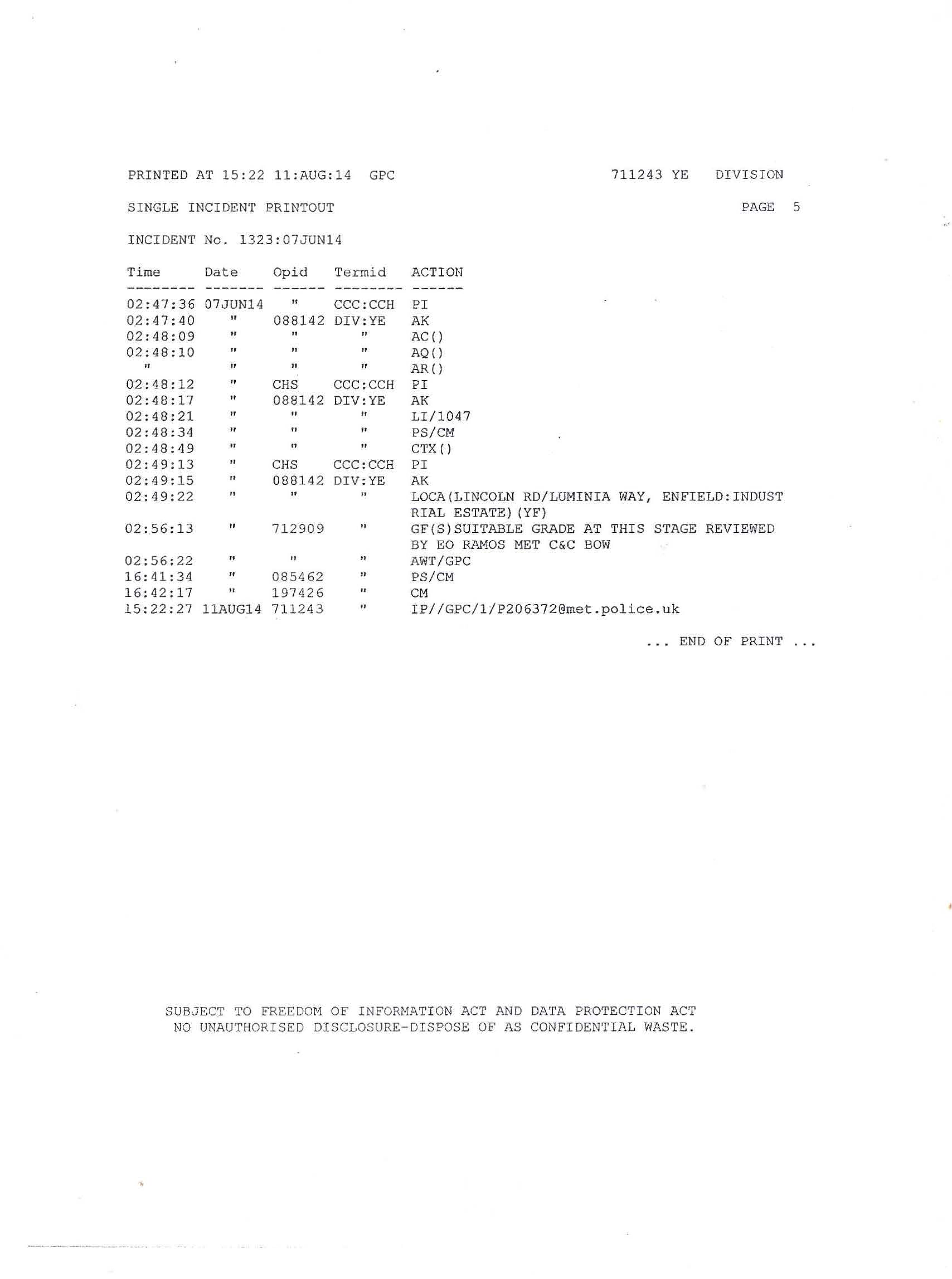 PRINTED AT 15:22 11:AUG:14 GPC 711243 YE DIVISION

SINGLE INCIDENT PRINTOUT PAGE 5

INCIDENT No. 1323:07JUN14

| Time | Date | Opid | Termid | ACTION |
|---|---|---|---|---|
| 02:47:36 | 07JUN14 | " | CCC:CCH | PI |
| 02:47:40 | " | 088142 | DIV:YE | AK |
| 02:48:09 | " | " | " | AC() |
| 02:48:10 | " | " | " | AQ() |
| " | " | " | " | AR() |
| 02:48:12 | " | CHS | CCC:CCH | PI |
| 02:48:17 | " | 088142 | DIV:YE | AK |
| 02:48:21 | " | " | " | LI/1047 |
| 02:48:34 | " | " | " | PS/CM |
| 02:48:49 | " | " | " | CTX() |
| 02:49:13 | " | CHS | CCC:CCH | PI |
| 02:49:15 | " | 088142 | DIV:YE | AK |
| 02:49:22 | " | " | " | LOCA(LINCOLN RD/LUMINIA WAY, ENFIELD:INDUSTRIAL ESTATE)(YF) |
| 02:56:13 | " | 712909 | " | GF(S)SUITABLE GRADE AT THIS STAGE REVIEWED BY EO RAMOS MET C&C BOW |
| 02:56:22 | " | " | " | AWT/GPC |
| 16:41:34 | " | 085462 | " | PS/CM |
| 16:42:17 | " | 197426 | " | CM |
| 15:22:27 | 11AUG14 | 711243 | " | IP//GPC/1/P206372@met.police.uk |

... END OF PRINT ...

SUBJECT TO FREEDOM OF INFORMATION ACT AND DATA PROTECTION ACT
NO UNAUTHORISED DISCLOSURE-DISPOSE OF AS CONFIDENTIAL WASTE.